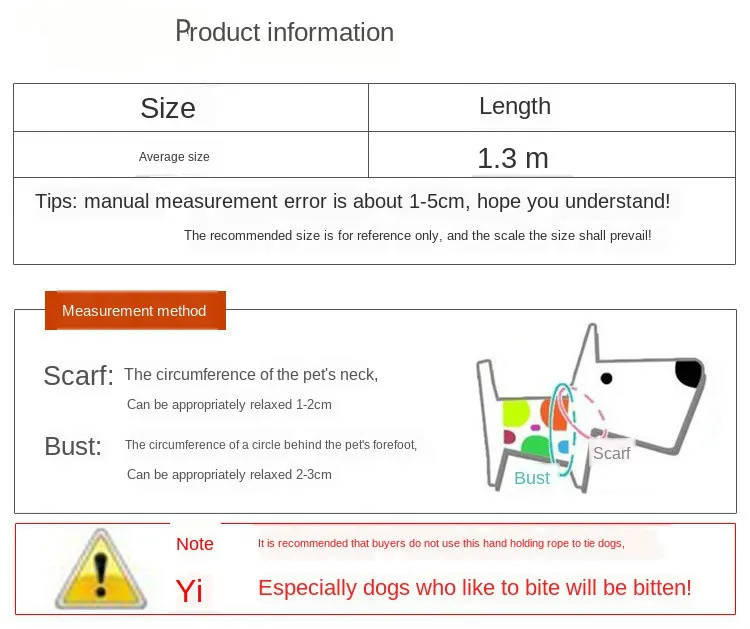 Product information

| Size | Length |
|---|---|
| Average size | 1.3 m |

Tips: manual measurement error is about 1-5cm, hope you understand!

The recommended size is for reference only, and the scale the size shall prevail!

Measurement method

Scarf: The circumference of the pet's neck,
Can be appropriately relaxed 1-2cm

Bust: The circumference of a circle behind the pet's forefoot,
Can be appropriately relaxed 2-3cm

Scarf

Bust

Note It is recommended that buyers do not use this hand holding rope to tie dogs,

Yi Especially dogs who like to bite will be bitten!